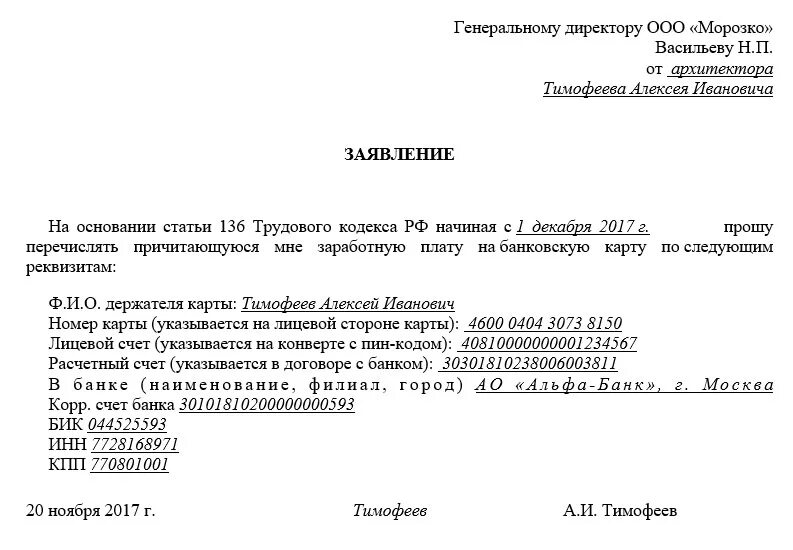 Генеральному директору ООО «Морозко»
Васильеву Н.П.
от архитектора
Тимофеева Алексея Ивановича

ЗАЯВЛЕНИЕ

На основании статьи 136 Трудового кодекса РФ начиная с 1 декабря 2017 г. прошу перечислять причитающуюся мне заработную плату на банковскую карту по следующим реквизитам:

Ф.И.О. держателя карты: Тимофеев Алексей Иванович
Номер карты (указывается на лицевой стороне карты): 4600 0404 3073 8150
Лицевой счет (указывается на конверте с пин-кодом): 40810000000001234567
Расчетный счет (указывается в договоре с банком): 30301810238006003811
В банке (наименование, филиал, город) АО «Альфа-Банк», г. Москва
Корр. счет банка 30101810200000000593
БИК 044525593
ИНН 7728168971
КПП 770801001

20 ноября 2017 г. Тимофеев А.И. Тимофеев